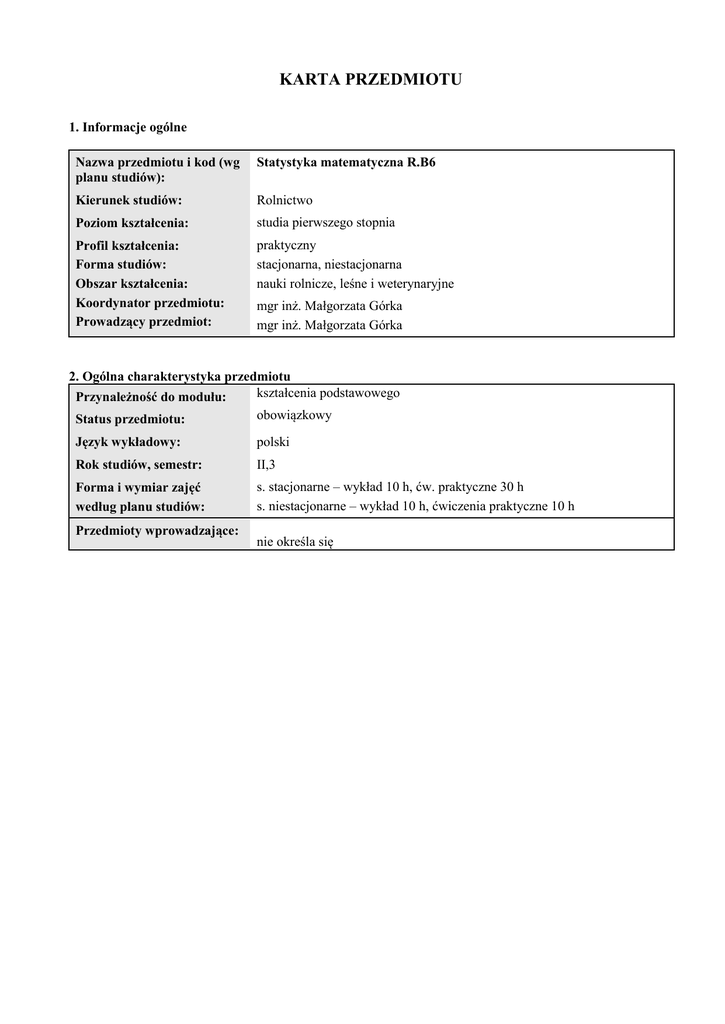 KARTA PRZEDMIOTU

1. Informacje ogólne

| Nazwa przedmiotu i kod (wg planu studiów): | Statystyka matematyczna R.B6 |
|---|---|
| Kierunek studiów: | Rolnictwo |
| Poziom kształcenia: | studia pierwszego stopnia |
| Profil kształcenia: | praktyczny |
| Forma studiów: | stacjonarna, niestacjonarna |
| Obszar kształcenia: | nauki rolnicze, leśne i weterynaryjne |
| Koordynator przedmiotu: | mgr inż. Małgorzata Górka |
| Prowadzący przedmiot: | mgr inż. Małgorzata Górka |

2. Ogólna charakterystyka przedmiotu

| Przynależność do modułu: | kształcenia podstawowego |
|---|---|
| Status przedmiotu: | obowiązkowy |
| Język wykładowy: | polski |
| Rok studiów, semestr: | II,3 |
| Forma i wymiar zajęć według planu studiów: | s. stacjonarne – wykład 10 h, ćw. praktyczne 30 h s. niestacjonarne – wykład 10 h, ćwiczenia praktyczne 10 h |
| Przedmioty wprowadzające: | nie określa się |